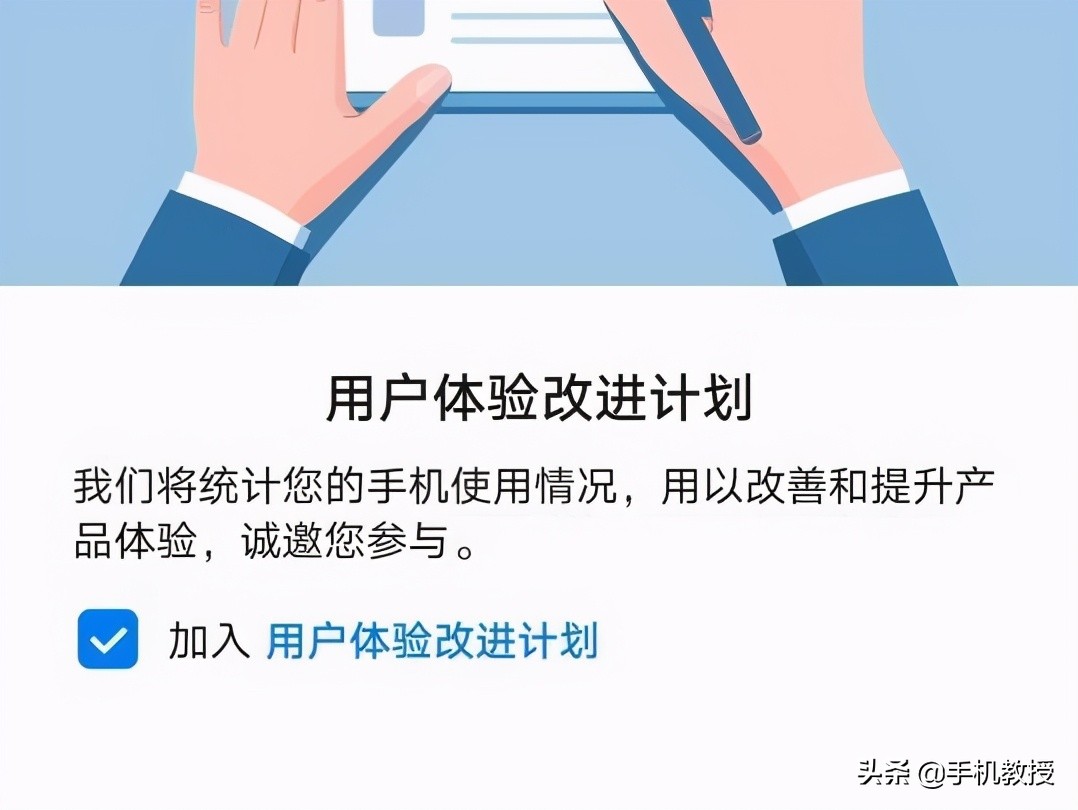 用户体验改进计划

我们将统计您的手机使用情况，用以改善和提升产品体验，诚邀您参与。

加入 用户体验改进计划

头条 @手机教授